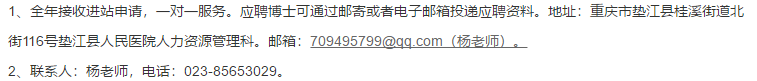 1、全年接收进站申请，一对一服务。应聘博士可通过邮寄或者电子邮箱投递应聘资料。地址：重庆市垫江县桂溪街道北街116号垫江县人民医院人力资源管理科。邮箱：709495799@qq.com（杨老师）。

2、联系人：杨老师，电话：023-85653029。